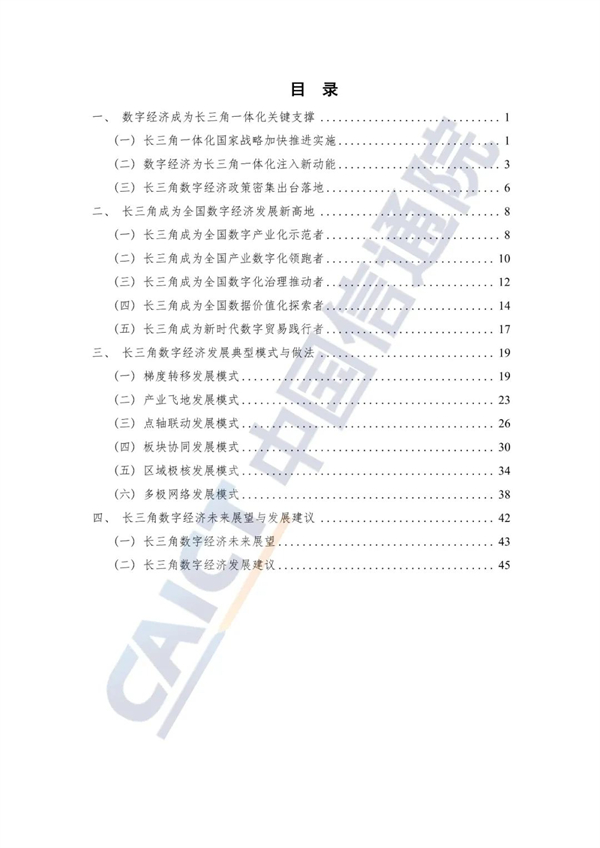 目 录

一、 数字经济成为长三角一体化关键支撑 1

(一) 长三角一体化国家战略加快推进实施 1

(二) 数字经济为长三角一体化注入新动能 3

(三) 长三角数字经济政策密集出台落地 6

二、 长三角成为全国数字经济发展新高地 8

(一) 长三角成为全国数字产业化示范者 8

(二) 长三角成为全国产业数字化领跑者 10

(三) 长三角成为全国数字化治理推动者 12

(四) 长三角成为全国数据价值化探索者 14

(五) 长三角成为新时代数字贸易践行者 17

三、 长三角数字经济发展典型模式与做法 19

(一) 梯度转移发展模式 19

(二) 产业飞地发展模式 23

(三) 点轴联动发展模式 26

(四) 板块协同发展模式 30

(五) 区域极核发展模式 34

(六) 多极网络发展模式 38

四、 长三角数字经济未来展望与发展建议 42

(一) 长三角数字经济未来展望 43

(二) 长三角数字经济发展建议 45

CAICT 中国信通院